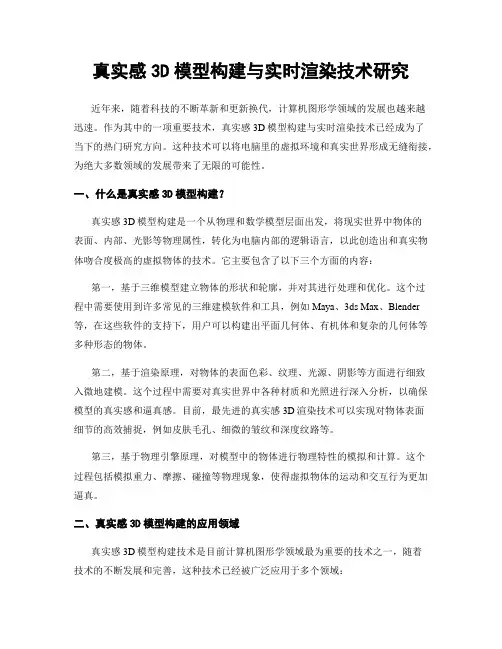 真实感 3D 模型构建与实时渲染技术研究

近年来，随着科技的不断革新和更新换代，计算机图形学领域的发展也越来越迅速。作为其中的一项重要技术，真实感 3D 模型构建与实时渲染技术已经成为了当下的热门研究方向。这种技术可以将电脑里的虚拟环境和真实世界形成无缝衔接，为绝大多数领域的发展带来了无限的可能性。

一、什么是真实感 3D 模型构建？

真实感 3D 模型构建是一个从物理和数学模型层面出发，将现实世界中物体的表面、内部、光影等物理属性，转化为电脑内部的逻辑语言，以此创造出和真实物体吻合度极高的虚拟物体的技术。它主要包含了以下三个方面的内容：

第一，基于三维模型建立物体的形状和轮廓，并对其进行处理和优化。这个过程中需要使用到许多常见的三维建模软件和工具，例如 Maya、3ds Max、Blender 等，在这些软件的支持下，用户可以构建出平面几何体、有机体和复杂的几何体等多种形态的物体。

第二，基于渲染原理，对物体的表面色彩、纹理、光源、阴影等方面进行细致入微地建模。这个过程中需要对真实世界中各种材质和光照进行深入分析，以确保模型的真实感和逼真感。目前，最先进的真实感 3D 渲染技术可以实现对物体表面细节的高效捕捉，例如皮肤毛孔、细微的皱纹和深度纹路等。

第三，基于物理引擎原理，对模型中的物体进行物理特性的模拟和计算。这个过程包括模拟重力、摩擦、碰撞等物理现象，使得虚拟物体的运动和交互行为更加逼真。

二、真实感 3D 模型构建的应用领域

真实感 3D 模型构建技术是目前计算机图形学领域最为重要的技术之一，随着技术的不断发展和完善，这种技术已经被广泛应用于多个领域：